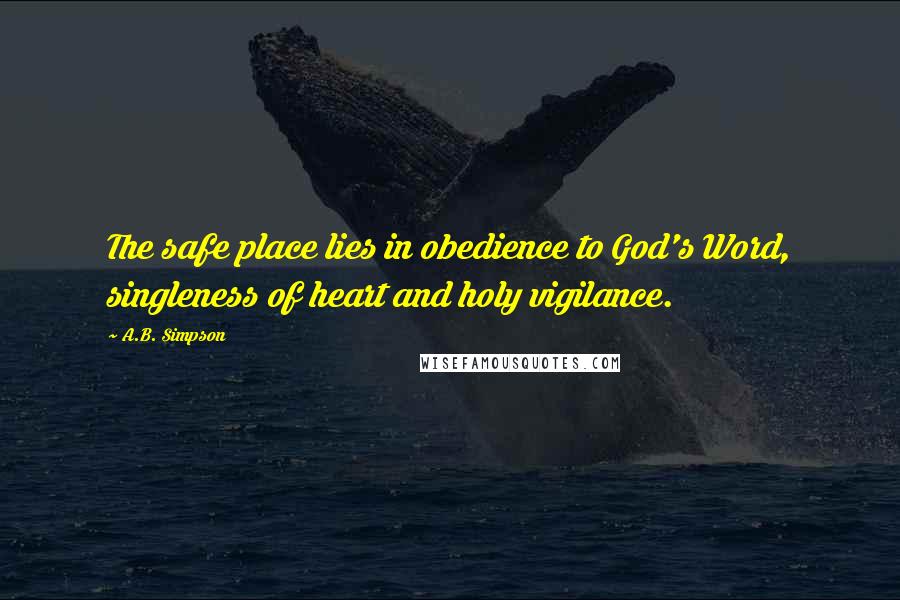 The safe place lies in obedience to God's Word, singleness of heart and holy vigilance.

~ A.B. Simpson

WISEFAMOUSQUOTES.COM